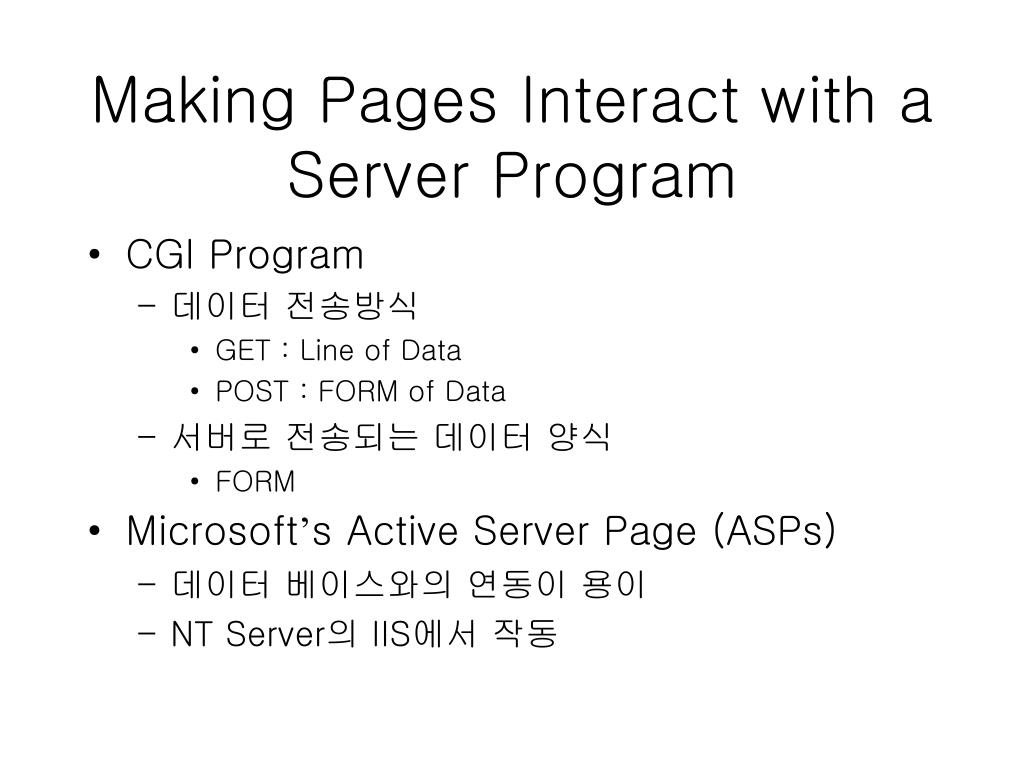 Making Pages Interact with a Server Program

• CGI Program
  – 데이터 전송방식
    • GET : Line of Data
    • POST : FORM of Data
  – 서버로 전송되는 데이터 양식
    • FORM
• Microsoft’s Active Server Page (ASPs)
  – 데이터 베이스와의 연동이 용이
  – NT Server의 IIS에서 작동